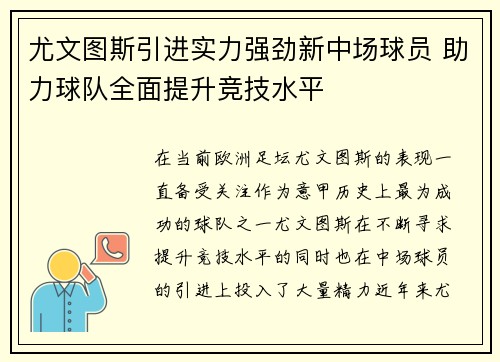 尤文图斯引进实力强劲新中场球员 助力球队全面提升竞技水平

在当前欧洲足坛尤文图斯的表现一直备受关注作为意甲历史上最为成功的球队之一尤文图斯在不断寻求提升竞技水平的同时也在中场球员的引进上投入了大量精力近年来尤